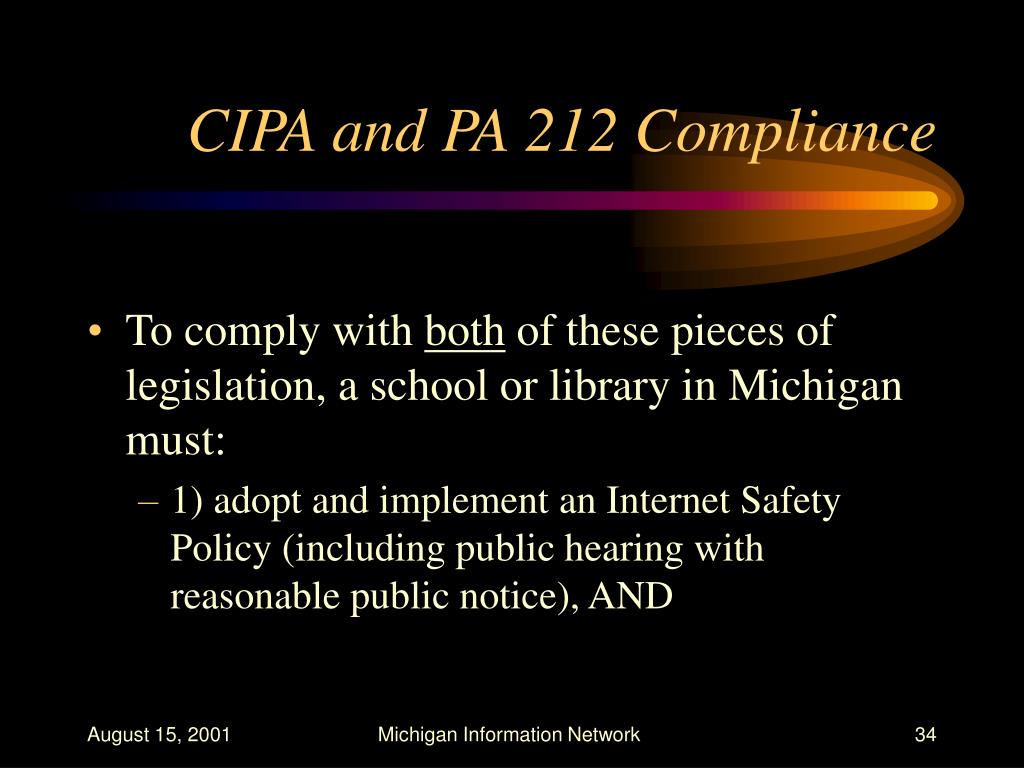 CIPA and PA 212 Compliance

• To comply with both of these pieces of legislation, a school or library in Michigan must:

– 1) adopt and implement an Internet Safety Policy (including public hearing with reasonable public notice), AND

August 15, 2001

Michigan Information Network

34